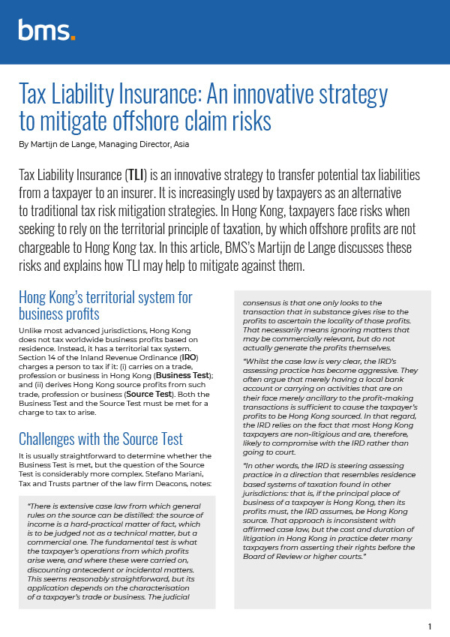 bms.

Tax Liability Insurance: An innovative strategy to mitigate offshore claim risks

By Martijn de Lange, Managing Director, Asia

Tax Liability Insurance (TLI) is an innovative strategy to transfer potential tax liabilities from a taxpayer to an insurer. It is increasingly used by taxpayers as an alternative to traditional tax risk mitigation strategies. In Hong Kong, taxpayers face risks when seeking to rely on the territorial principle of taxation, by which offshore profits are not chargeable to Hong Kong tax. In this article, BMS's Martijn de Lange discusses these risks and explains how TLI may help to mitigate against them.

Hong Kong's territorial system for business profits

Unlike most advanced jurisdictions, Hong Kong does not tax worldwide business profits based on residence. Instead, it has a territorial tax system. Section 14 of the Inland Revenue Ordinance (IRO) charges a person to tax if it: (i) carries on a trade, profession or business in Hong Kong (Business Test); and (ii) derives Hong Kong source profits from such trade, profession or business (Source Test). Both the Business Test and the Source Test must be met for a charge to tax to arise.

Challenges with the Source Test

It is usually straightforward to determine whether the Business Test is met, but the question of the Source Test is considerably more complex. Stefano Mariani, Tax and Trusts partner of the law firm Deacons, notes:

"There is extensive case law from which general rules on the source can be distilled: the source of income is a hard-practical matter of fact, which is to be judged not as a technical matter, but a commercial one. The fundamental test is what the taxpayer's operations from which profits arise were, and where these were carried on, discounting antecedent or incidental matters. This seems reasonably straightforward, but its application depends on the characterisation of a taxpayer's trade or business. The judicial consensus is that one only looks to the transaction that in substance gives rise to the profits to ascertain the locality of those profits. That necessarily means ignoring matters that may be commercially relevant, but do not actually generate the profits themselves.

"Whilst the case law is very clear, the IRD's assessing practice has become aggressive. They often argue that merely having a local bank account or carrying on activities that are on their face merely ancillary to the profit-making transactions is sufficient to cause the taxpayer's profits to be Hong Kong sourced. In that regard, the IRD relies on the fact that most Hong Kong taxpayers are non-litigious and are, therefore, likely to compromise with the IRD rather than going to court.

"In other words, the IRD is steering assessing practice in a direction that resembles residence based systems of taxation found in other jurisdictions: that is, if the principal place of business of a taxpayer is Hong Kong, then its profits must, the IRD assumes, be Hong Kong source. That approach is inconsistent with affirmed case law, but the cost and duration of litigation in Hong Kong in practice deter many taxpayers from asserting their rights before the Board of Review or higher courts."

1